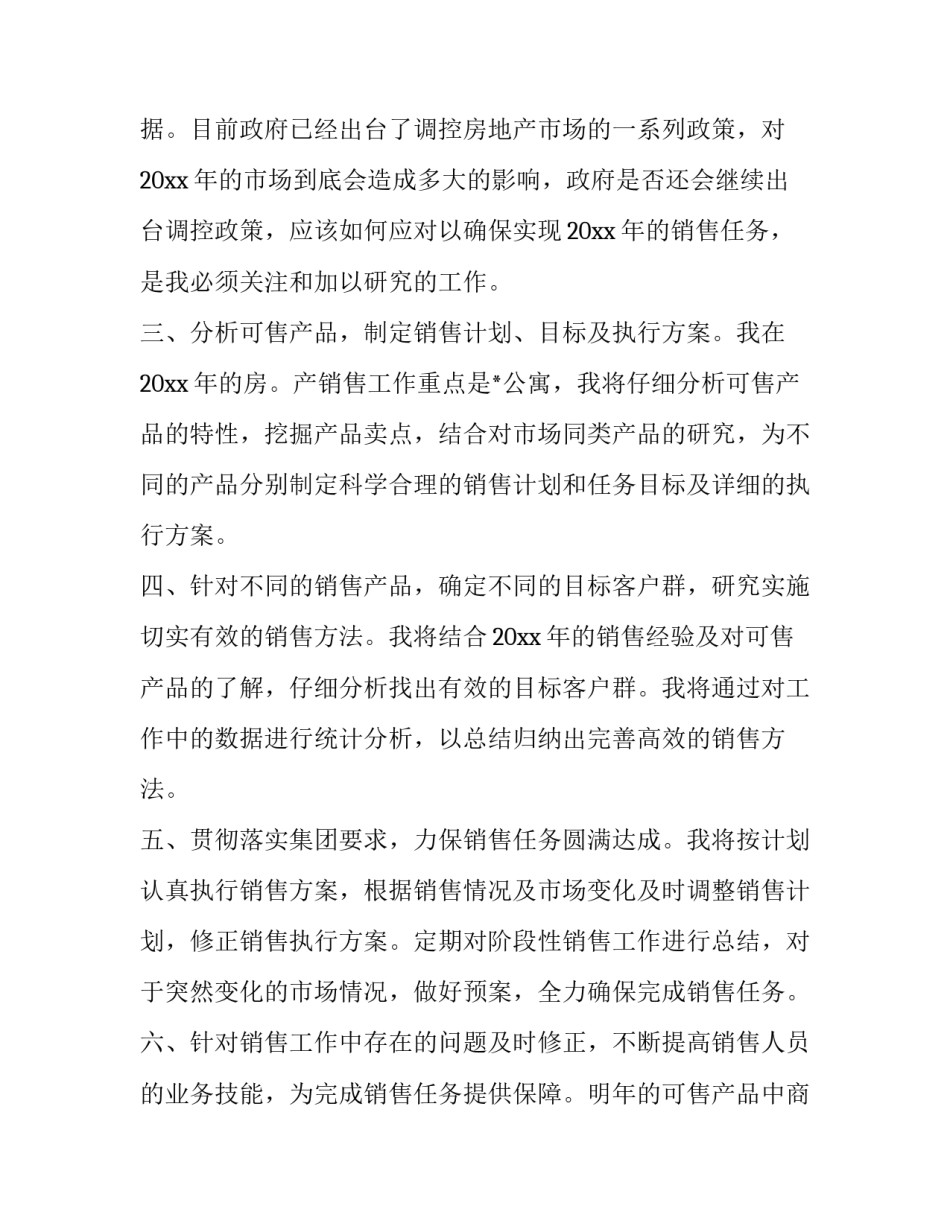 据。目前政府已经出台了调控房地产市场的一系列政策，对20xx年的市场到底会造成多大的影响，政府是否还会继续出台调控政策，应该如何应对以确保实现20xx年的销售任务，是我必须关注和加以研究的工作。

三、分析可售产品，制定销售计划、目标及执行方案。我在20xx年的房。产销售工作重点是*公寓，我将仔细分析可售产品的特性，挖掘产品卖点，结合对市场同类产品的研究，为不同的产品分别制定科学合理的销售计划和任务目标及详细的执行方案。

四、针对不同的销售产品，确定不同的目标客户群，研究实施切实有效的销售方法。我将结合20xx年的销售经验及对可售产品的了解，仔细分析找出有效的目标客户群。我将通过对工作中的数据进行统计分析，以总结归纳出完善高效的销售方法。

五、贯彻落实集团要求，力保销售任务圆满达成。我将按计划认真执行销售方案，根据销售情况及市场变化及时调整销售计划，修正销售执行方案。定期对阶段性销售工作进行总结，对于突然变化的市场情况，做好预案，全力确保完成销售任务。

六、针对销售工作中存在的问题及时修正，不断提高销售人员的业务技能，为完成销售任务提供保障。明年的可售产品中商